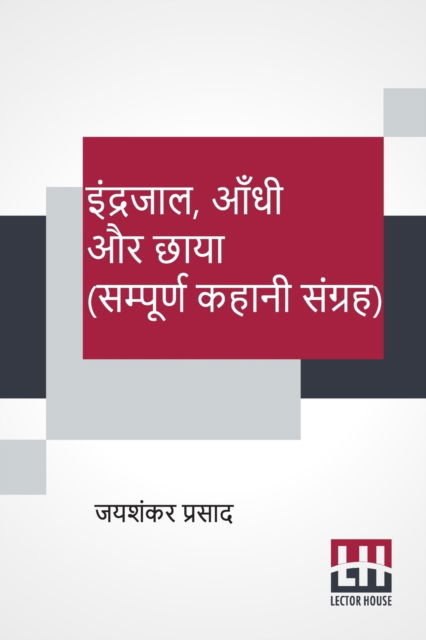 इंद्रजाल, आँधी और छाया (सम्पूर्ण कहानी संग्रह)

जयशंकर प्रसाद

LH

LECTOR HOUSE